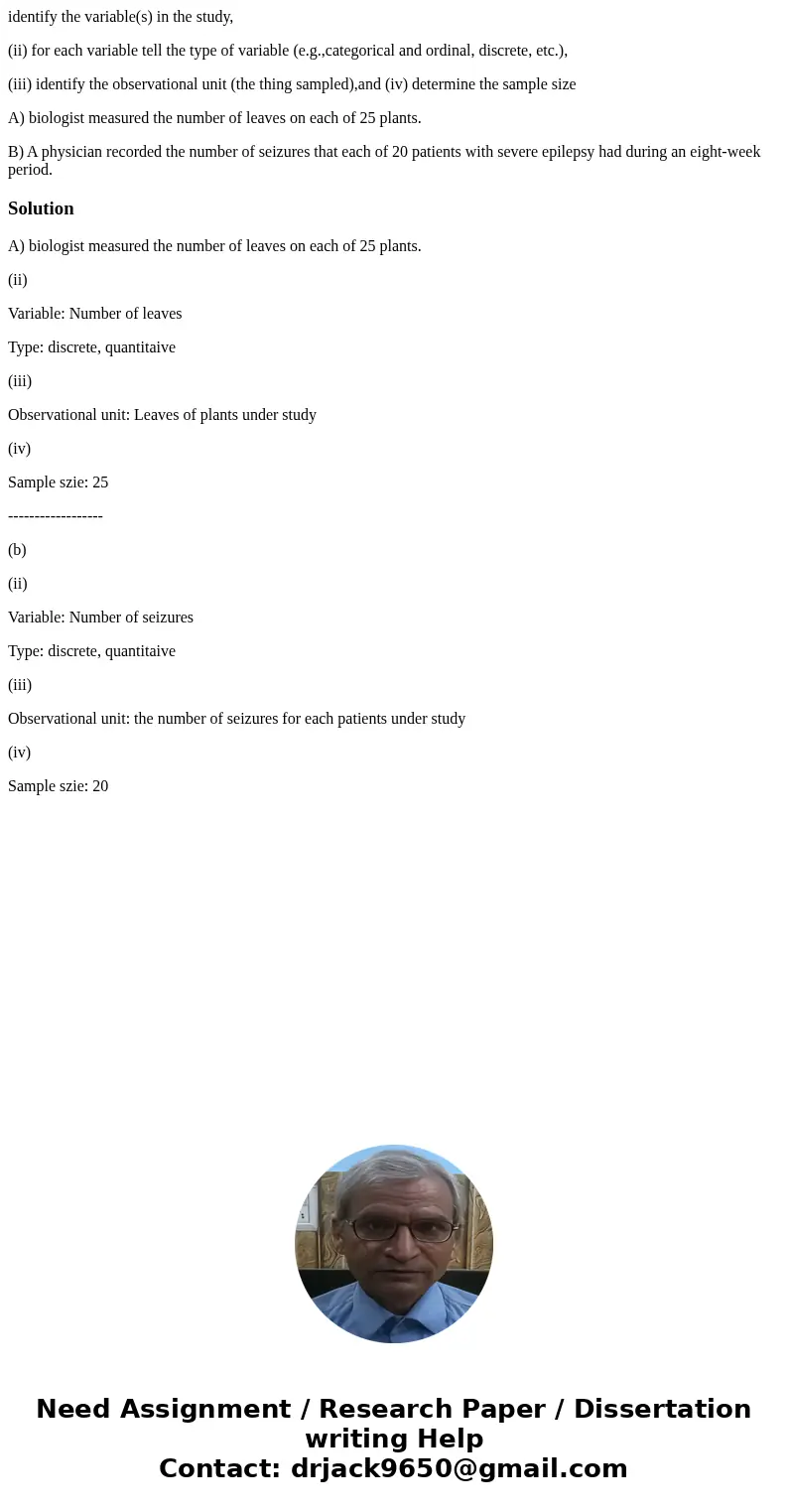 identify the variable(s) in the study,

(ii) for each variable tell the type of variable (e.g.,categorical and ordinal, discrete, etc.),

(iii) identify the observational unit (the thing sampled),and (iv) determine the sample size

A) biologist measured the number of leaves on each of 25 plants.

B) A physician recorded the number of seizures that each of 20 patients with severe epilepsy had during an eight-week period.

Solution

A) biologist measured the number of leaves on each of 25 plants.

(ii)

Variable: Number of leaves

Type: discrete, quantitaive

(iii)

Observational unit: Leaves of plants under study

(iv)

Sample szie: 25

------------------

(b)

(ii)

Variable: Number of seizures

Type: discrete, quantitaive

(iii)

Observational unit: the number of seizures for each patients under study

(iv)

Sample szie: 20

Need Assignment / Research Paper / Dissertation writing Help
Contact: drjack9650@gmail.com